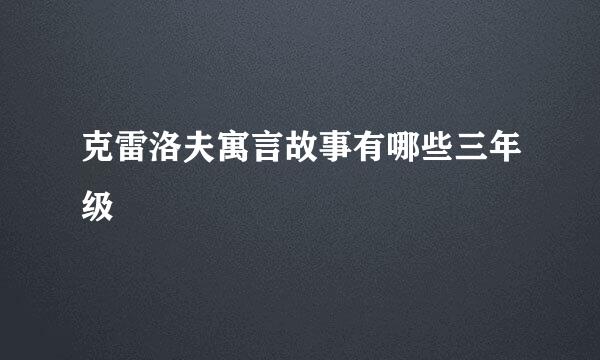 克雷洛夫寓言故事有哪些三年级